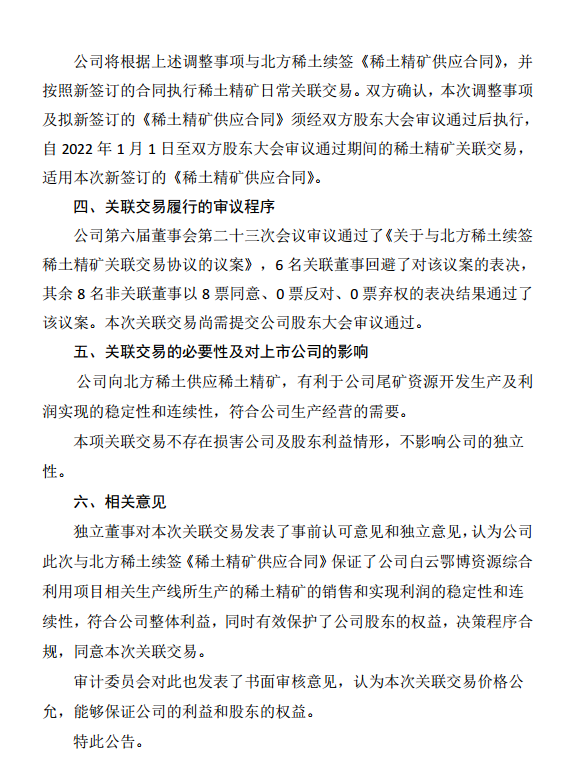 公司将根据上述调整事项与北方稀土续签《稀土精矿供应合同》，并按照新签订的合同执行稀土精矿日常关联交易。双方确认，本次调整事项及拟新签订的《稀土精矿供应合同》须经双方股东大会审议通过后执行，自 2022 年 1 月 1 日至双方股东大会审议通过期间的稀土精矿关联交易，适用本次新签订的《稀土精矿供应合同》。

四、关联交易履行的审议程序

公司第六届董事会第二十三次会议审议通过了《关于与北方稀土续签稀土精矿关联交易协议的议案》，6 名关联董事回避了对该议案的表决，其余 8 名非关联董事以 8 票同意、0 票反对、0 票弃权的表决结果通过了该议案。本次关联交易尚需提交公司股东大会审议通过。

五、关联交易的必要性及对上市公司的影响

公司向北方稀土供应稀土精矿，有利于公司尾矿资源开发生产及利润实现的稳定性和连续性，符合公司生产经营的需要。

本项关联交易不存在损害公司及股东利益情形，不影响公司的独立性。

六、相关意见

独立董事对本次关联交易发表了事前认可意见和独立意见，认为公司此次与北方稀土续签《稀土精矿供应合同》保证了公司白云鄂博资源综合利用项目相关生产线所生产的稀土精矿的销售和实现利润的稳定性和连续性，符合公司整体利益，同时有效保护了公司股东的权益，决策程序合规，同意本次关联交易。

审计委员会对此也发表了书面审核意见，认为本次关联交易价格公允，能够保证公司的利益和股东的权益。

特此公告。